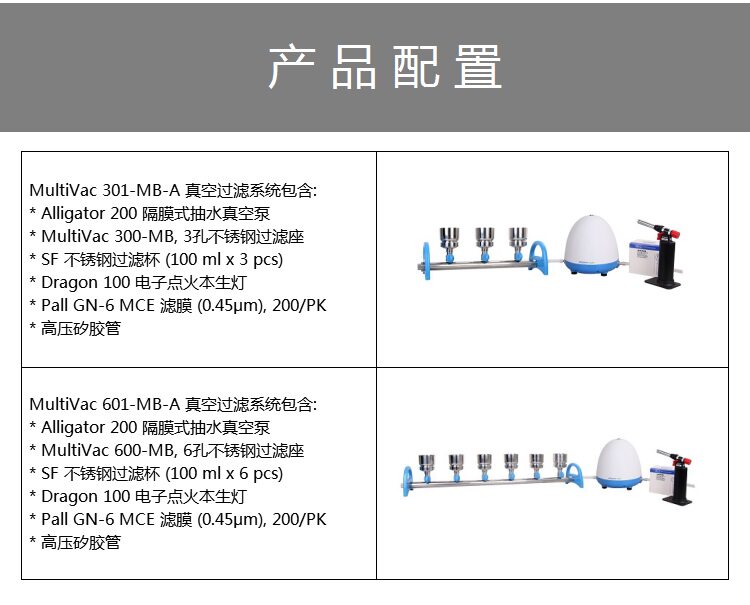 产品配置

MultiVac 301-MB-A 真空过滤系统包含:
* Alligator 200 隔膜式抽水真空泵
* MultiVac 300-MB, 3孔不锈钢过滤座
* SF 不锈钢过滤杯 (100 ml x 3 pcs)
* Dragon 100 电子点火本生灯
* Pall GN-6 MCE 滤膜 (0.45μm), 200/PK
* 高压矽胶管

MultiVac 601-MB-A 真空过滤系统包含:
* Alligator 200 隔膜式抽水真空泵
* MultiVac 600-MB, 6孔不锈钢过滤座
* SF 不锈钢过滤杯 (100 ml x 6 pcs)
* Dragon 100 电子点火本生灯
* Pall GN-6 MCE 滤膜 (0.45μm), 200/PK
* 高压矽胶管